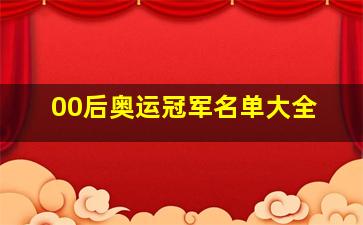 00后奥运冠军名单大全